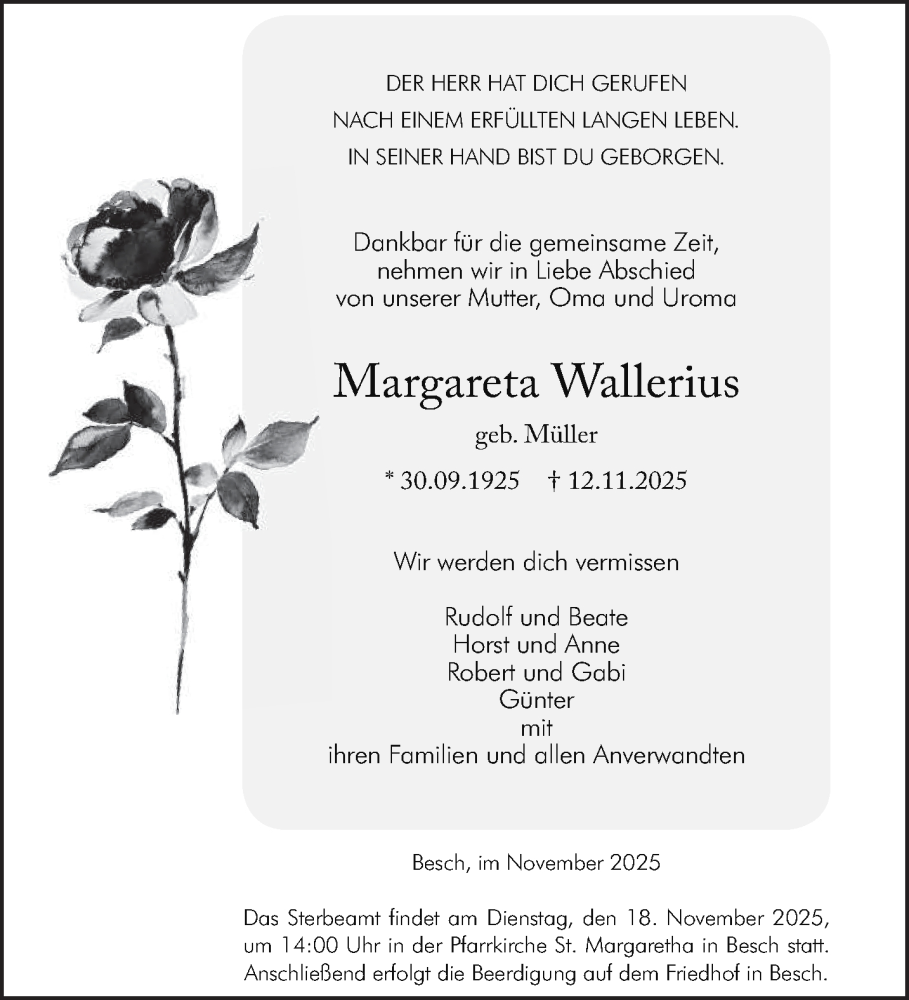 DER HERR HAT DICH GERUFEN
NACH EINEM ERFÜLLTEN LANGEN LEBEN.
IN SEINER HAND BIST DU GEBORGEN.

Dankbar für die gemeinsame Zeit,
nehmen wir in Liebe Abschied
von unserer Mutter, Oma und Uroma

Margareta Wallerius

geb. Müller

* 30.09.1925 † 12.11.2025

Wir werden dich vermissen

Rudolf und Beate
Horst und Anne
Robert und Gabi
Günter
mit
ihren Familien und allen Anverwandten

Besch, im November 2025

Das Sterbeamt findet am Dienstag, den 18. November 2025, um 14:00 Uhr in der Pfarrkirche St. Margaretha in Besch statt. Anschließend erfolgt die Beerdigung auf dem Friedhof in Besch.